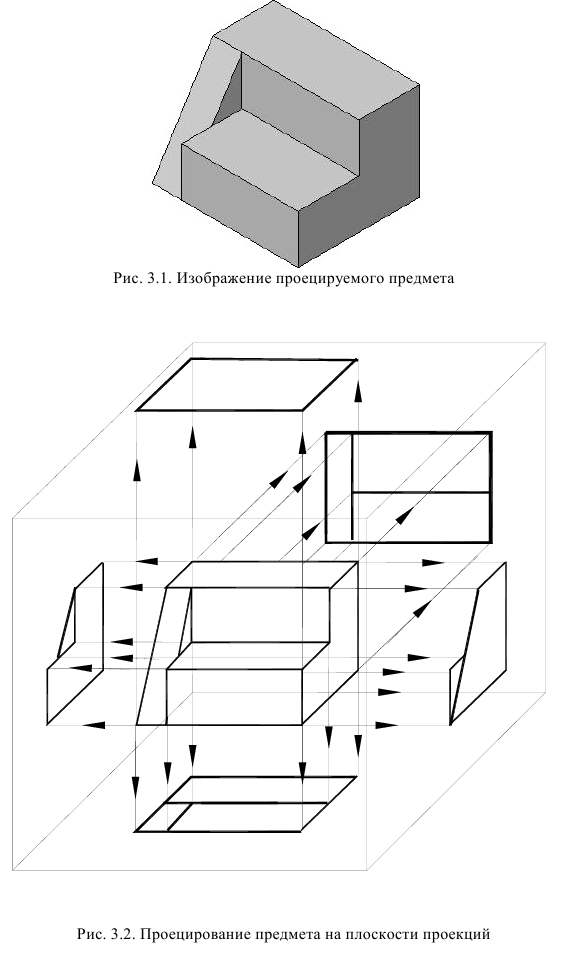 Рис. 3.1. Изображение проецируемого предмета

Рис. 3.2. Проецирование предмета на плоскости проекций